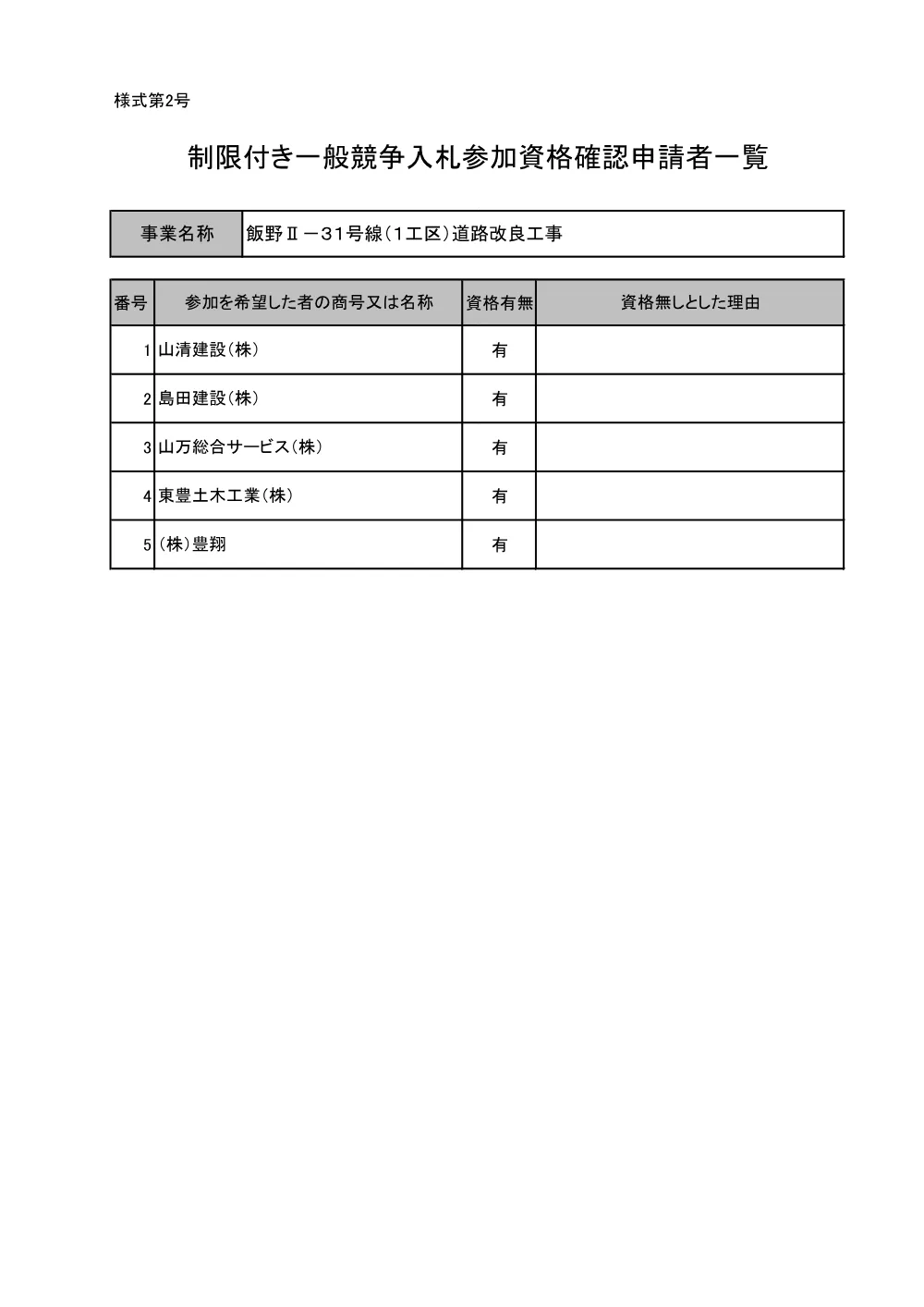 様式第2号

制限付き一般競争入札参加資格確認申請者一覧

| 事業名称 | 飯野Ⅱ－31号線（1工区）道路改良工事 |
|---|---|

| 番号 | 参加を希望した者の商号又は名称 | 資格有無 | 資格無しとした理由 |
|---|---|---|---|
| 1 | 山清建設（株） | 有 | |
| 2 | 島田建設（株） | 有 | |
| 3 | 山万総合サービス（株） | 有 | |
| 4 | 東豊土木工業（株） | 有 | |
| 5 | （株）豊翔 | 有 | |